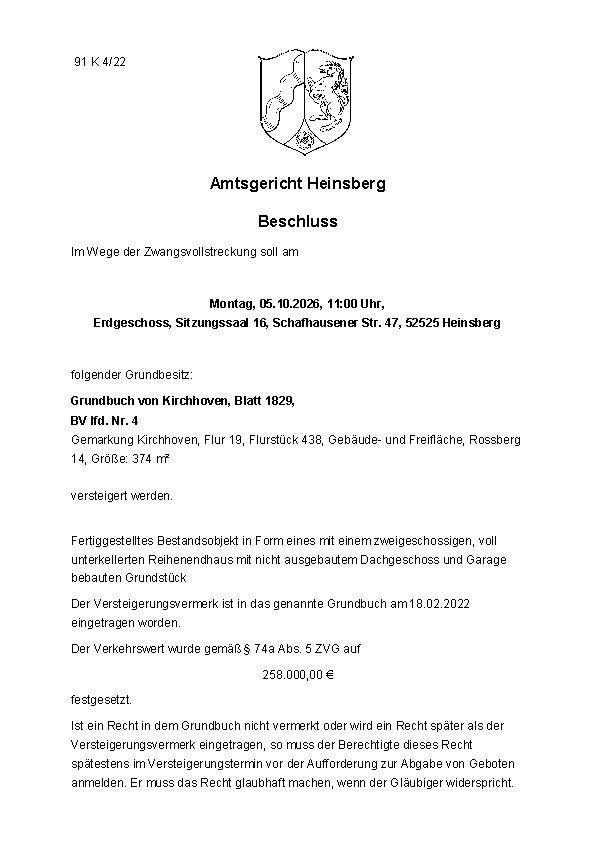 91 K 4/22

Amtsgericht Heinsberg

Beschluss

Im Wege der Zwangsvollstreckung soll am

Montag, 05.10.2026, 11:00 Uhr,
Erdgeschoss, Sitzungssaal 16, Schafhausener Str. 47, 52525 Heinsberg

folgender Grundbesitz:

Grundbuch von Kirchhoven, Blatt 1829,
BV lfd. Nr. 4
Gemarkung Kirchhoven, Flur 19, Flurstück 438, Gebäude- und Freifläche, Rossberg 14, Größe: 374 m²

versteigert werden.

Fertiggestelltes Bestandsobjekt in Form eines mit einem zweigeschossigen, voll unterkellerten Reihenendhaus mit nicht ausgebautem Dachgeschoss und Garage bebauten Grundstück

Der Versteigerungsvermerk ist in das genannte Grundbuch am 18.02.2022 eingetragen worden.

Der Verkehrswert wurde gemäß § 74a Abs. 5 ZVG auf

258.000,00 €

festgesetzt.

Ist ein Recht in dem Grundbuch nicht vermerkt oder wird ein Recht später als der Versteigerungsvermerk eingetragen, so muss der Berechtigte dieses Recht spätestens im Versteigerungstermin vor der Aufforderung zur Abgabe von Geboten anmelden. Er muss das Recht glaubhaft machen, wenn der Gläubiger widerspricht.